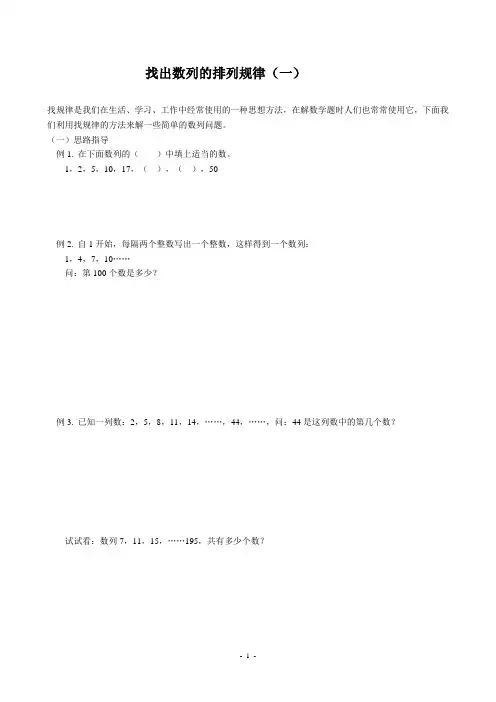 找出数列的排列规律（一）

找规律是我们在生活、学习、工作中经常使用的一种思想方法，在解数学题时人们也常常使用它，下面我们利用找规律的方法来解一些简单的数列问题。

（一）思路指导

例 1. 在下面数列的（　　）中填上适当的数。

1，2，5，10，17，（　），（　），50

例 2. 自 1 开始，每隔两个整数写出一个整数，这样得到一个数列：

1，4，7，10……

问：第 100 个数是多少？

例 3. 已知一列数：2，5，8，11，14，……，44，……，问：44 是这列数中的第几个数？

试试看：数列 7，11，15，……195，共有多少个数？

- 1 -